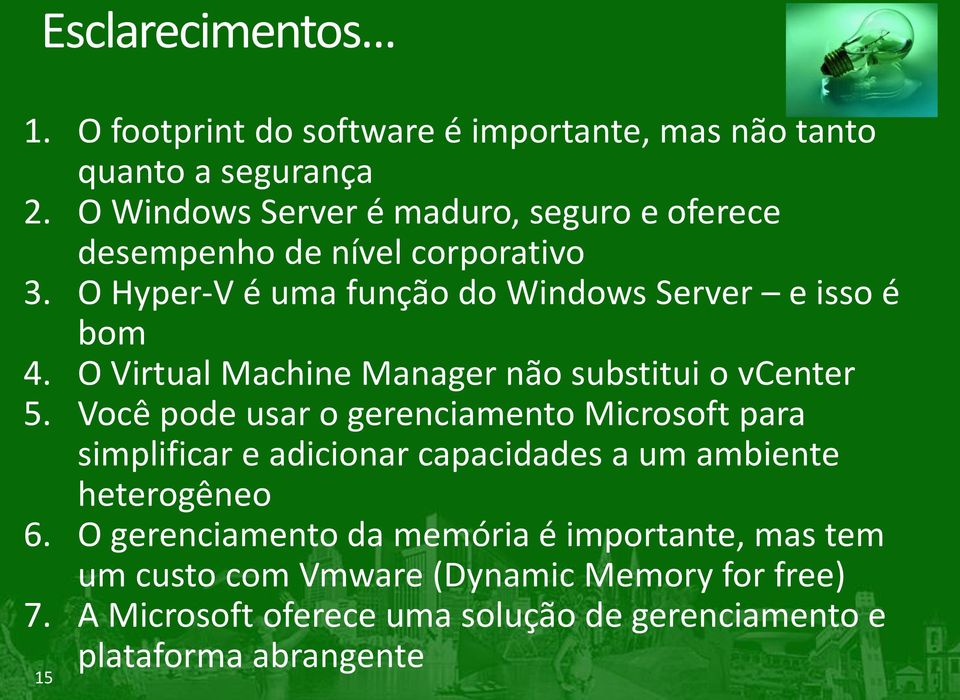 Esclarecimentos...

1. O footprint do software é importante, mas não tanto quanto a segurança
2. O Windows Server é maduro, seguro e oferece desempenho de nível corporativo
3. O Hyper-V é uma função do Windows Server – e isso é bom
4. O Virtual Machine Manager não substitui o vCenter
5. Você pode usar o gerenciamento Microsoft para simplificar e adicionar capacidades a um ambiente heterogêneo
6. O gerenciamento da memória é importante, mas tem um custo com Vmware (Dynamic Memory for free)
7. A Microsoft oferece uma solução de gerenciamento e plataforma abrangente

15